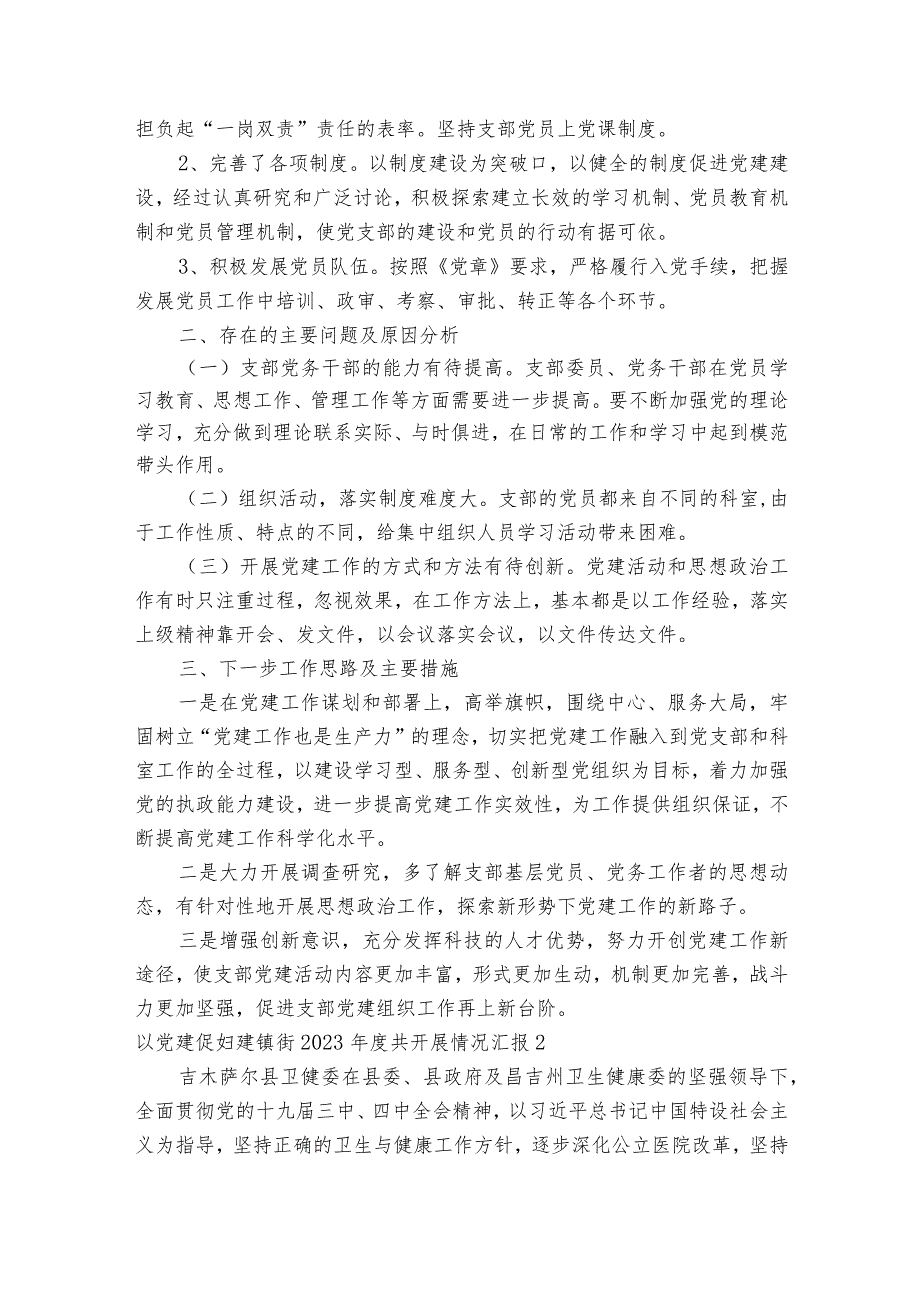 担负起“一岗双责”责任的表率。坚持支部党员上党课制度。

2、完善了各项制度。以制度建设为突破口，以健全的制度促进党建建设，经过认真研究和广泛讨论，积极探索建立长效的学习机制、党员教育机制和党员管理机制，使党支部的建设和党员的行动有据可依。

3、积极发展党员队伍。按照《党章》要求，严格履行入党手续，把握发展党员工作中培训、政审、考察、审批、转正等各个环节。

二、存在的主要问题及原因分析

（一）支部党务干部的能力有待提高。支部委员、党务干部在党员学习教育、思想工作、管理工作等方面需要进一步提高。要不断加强党的理论学习，充分做到理论联系实际、与时俱进，在日常的工作和学习中起到模范带头作用。

（二）组织活动，落实制度难度大。支部的党员都来自不同的科室，由于工作性质、特点的不同，给集中组织人员学习活动带来困难。

（三）开展党建工作的方式和方法有待创新。党建活动和思想政治工作有时只注重过程，忽视效果，在工作方法上，基本都是以工作经验，落实上级精神靠开会、发文件，以会议落实会议，以文件传达文件。

三、下一步工作思路及主要措施

一是在党建工作谋划和部署上，高举旗帜，围绕中心、服务大局，牢固树立“党建工作也是生产力”的理念，切实把党建工作融入到党支部和科室工作的全过程，以建设学习型、服务型、创新型党组织为目标，着力加强党的执政能力建设，进一步提高党建工作实效性，为工作提供组织保证，不断提高党建工作科学化水平。

二是大力开展调查研究，多了解支部基层党员、党务工作者的思想动态，有针对性地开展思想政治工作，探索新形势下党建工作的新路子。

三是增强创新意识，充分发挥科技的人才优势，努力开创党建工作新途径，使支部党建活动内容更加丰富，形式更加生动，机制更加完善，战斗力更加坚强，促进支部党建组织工作再上新台阶。

以党建促妇建镇街2023年度共开展情况汇报2

吉木萨尔县卫健委在县委、县政府及昌吉州卫生健康委的坚强领导下，全面贯彻党的十九届三中、四中全会精神，以习近平总书记中国特设社会主义为指导，坚持正确的卫生与健康工作方针，逐步深化公立医院改革，坚持